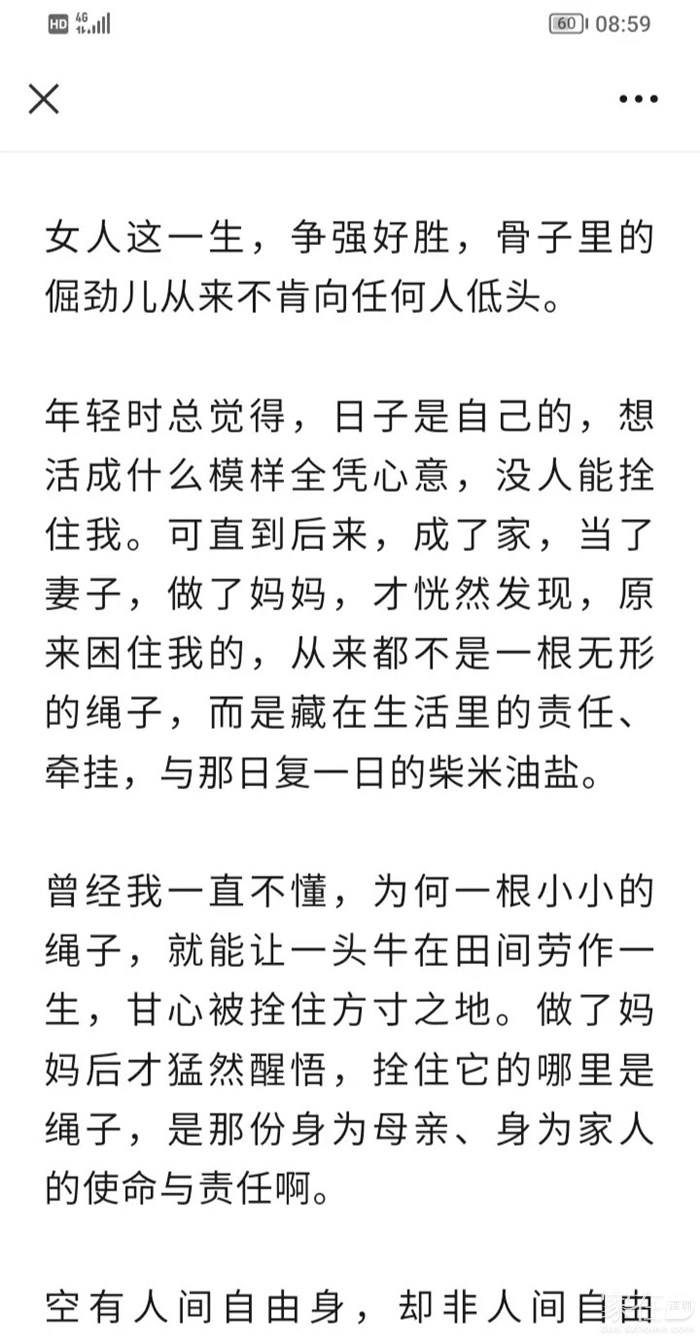 HD 4G 60 08:59

女人这一生，争强好胜，骨子里的倔劲儿从来不肯向任何人低头。

年轻时总觉得，日子是自己的，想活成什么模样全凭心意，没人能拴住我。可直到后来，成了家，当了妻子，做了妈妈，才恍然发现，原来困住我的，从来都不是一根无形的绳子，而是藏在生活里的责任、牵挂，与那日复一日的柴米油盐。

曾经我一直不懂，为何一根小小的绳子，就能让一头牛在田间劳作一生，甘心被拴住方寸之地。做了妈妈后才猛然醒悟，拴住它的哪里是绳子，是那份身为母亲、身为家人的使命与责任啊。

空有人间自由身，却非人间自由